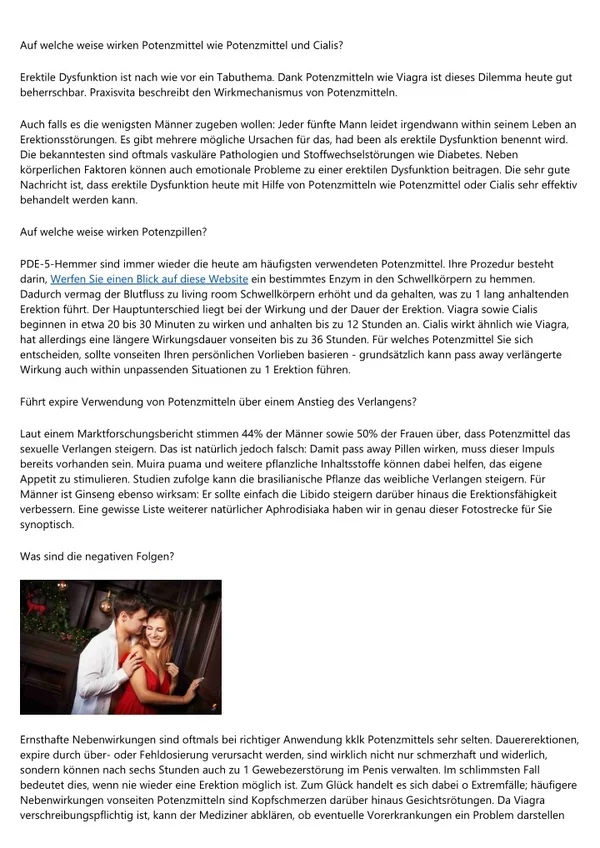 Auf welche weise wirken Potenzmittel wie Potenzmittel und Cialis?

Erektile Dysfunktion ist nach wie vor ein Tabuthema. Dank Potenzmitteln wie Viagra ist dieses Dilemma heute gut beherrschbar. Praxisvita beschreibt den Wirkmechanismus von Potenzmitteln.

Auch falls es die wenigsten Männer zugeben wollen: Jeder fünfte Mann leidet irgendwann within seinem Leben an Erektionsstörungen. Es gibt mehrere mögliche Ursachen für das, had been als erektile Dysfunktion benennt wird. Die bekanntesten sind oftmals vaskuläre Pathologien und Stoffwechselstörungen wie Diabetes. Neben körperlichen Faktoren können auch emotionale Probleme zu einer erektilen Dysfunktion beitragen. Die sehr gute Nachricht ist, dass erektile Dysfunktion heute mit Hilfe von Potenzmitteln wie Potenzmittel oder Cialis sehr effektiv behandelt werden kann.

Auf welche weise wirken Potenzpillen?

PDE-5-Hemmer sind immer wieder die heute am häufigsten verwendeten Potenzmittel. Ihre Prozedur besteht darin, Werfen Sie einen Blick auf diese Website ein bestimmtes Enzym in den Schwellkörpern zu hemmen. Dadurch vermag der Blutfluss zu living room Schwellkörpern erhöht und da gehalten, was zu 1 lang anhaltenden Erektion führt. Der Hauptunterschied liegt bei der Wirkung und der Dauer der Erektion. Viagra sowie Cialis beginnen in etwa 20 bis 30 Minuten zu wirken und anhalten bis zu 12 Stunden an. Cialis wirkt ähnlich wie Viagra, hat allerdings eine längere Wirkungsdauer vonseiten bis zu 36 Stunden. Für welches Potenzmittel Sie sich entscheiden, sollte vonseiten Ihren persönlichen Vorlieben basieren - grundsätzlich kann pass away verlängerte Wirkung auch within unpassenden Situationen zu 1 Erektion führen.

Führt expire Verwendung von Potenzmitteln über einem Anstieg des Verlangens?

Laut einem Marktforschungsbericht stimmen 44% der Männer sowie 50% der Frauen über, dass Potenzmittel das sexuelle Verlangen steigern. Das ist natürlich jedoch falsch: Damit pass away Pillen wirken, muss dieser Impuls bereits vorhanden sein. Muira puama und weitere pflanzliche Inhaltsstoffe können dabei helfen, das eigene Appetit zu stimulieren. Studien zufolge kann die brasilianische Pflanze das weibliche Verlangen steigern. Für Männer ist Ginseng ebenso wirksam: Er sollte einfach die Libido steigern darüber hinaus die Erektionsfähigkeit verbessern. Eine gewisse Liste weiterer natürlicher Aphrodisiaka haben wir in genau dieser Fotostrecke für Sie synoptisch.

Was sind die negativen Folgen?

Ernsthafte Nebenwirkungen sind oftmals bei richtiger Anwendung kklk Potenzmittels sehr selten. Dauererektionen, expire durch über- oder Fehldosierung verursacht werden, sind wirklich nicht nur schmerzhaft und widerlich, sondern können nach sechs Stunden auch zu 1 Gewebezerstörung im Penis verwalten. Im schlimmsten Fall bedeutet dies, wenn nie wieder eine Erektion möglich ist. Zum Glück handelt es sich dabei o Extremfälle; häufigere Nebenwirkungen vonseiten Potenzmitteln sind Kopfschmerzen darüber hinaus Gesichtsrötungen. Da Viagra verschreibungspflichtig ist, kann der Mediziner abklären, ob eventuelle Vorerkrankungen ein Problem darstellen